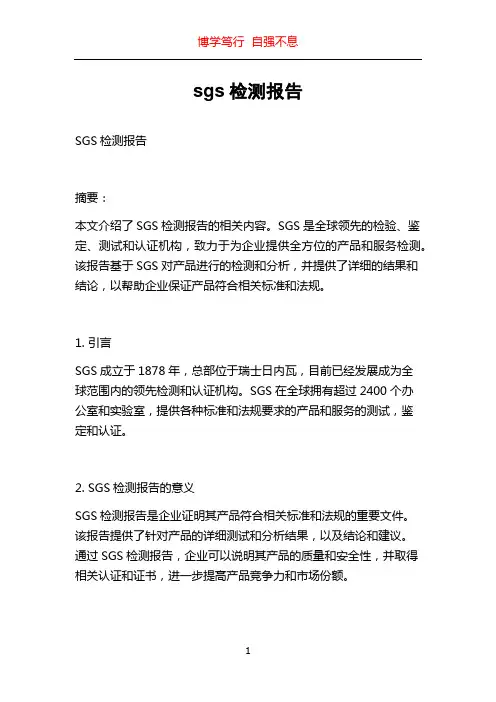 博学笃行 自强不息

sgs 检测报告

SGS 检测报告

摘要：

本文介绍了 SGS 检测报告的相关内容。SGS 是全球领先的检验、鉴定、测试和认证机构，致力于为企业提供全方位的产品和服务检测。该报告基于 SGS 对产品进行的检测和分析，并提供了详细的结果和结论，以帮助企业保证产品符合相关标准和法规。

1. 引言

SGS 成立于 1878 年，总部位于瑞士日内瓦，目前已经发展成为全球范围内的领先检测和认证机构。SGS 在全球拥有超过 2400 个办公室和实验室，提供各种标准和法规要求的产品和服务的测试，鉴定和认证。

2. SGS 检测报告的意义

SGS 检测报告是企业证明其产品符合相关标准和法规的重要文件。该报告提供了针对产品的详细测试和分析结果，以及结论和建议。通过 SGS 检测报告，企业可以说明其产品的质量和安全性，并取得相关认证和证书，进一步提高产品竞争力和市场份额。

1